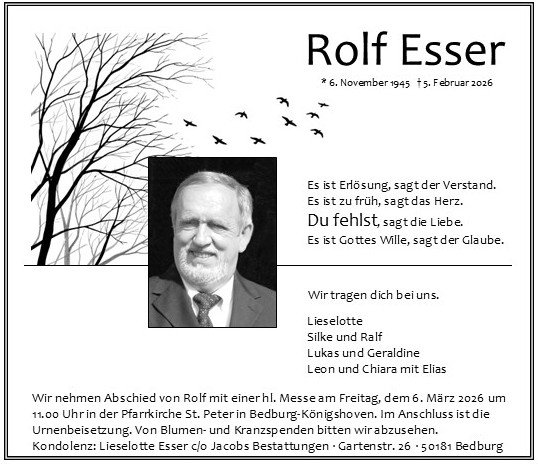 Rolf Esser

* 6. November 1945 † 5. Februar 2026

Es ist Erlösung, sagt der Verstand.
Es ist zu früh, sagt das Herz.
Du fehlst, sagt die Liebe.
Es ist Gottes Wille, sagt der Glaube.

Wir tragen dich bei uns.

Lieselotte
Silke und Ralf
Lukas und Geraldine
Leon und Chiara mit Elias

Wir nehmen Abschied von Rolf mit einer hl. Messe am Freitag, dem 6. März 2026 um 11.00 Uhr in der Pfarrkirche St. Peter in Bedburg-Königshoven. Im Anschluss ist die Urnenbeisetzung. Von Blumen- und Kranzspenden bitten wir abzusehen.
Kondolenz: Lieselotte Esser c/o Jacobs Bestattungen · Gartenstr. 26 · 50181 Bedburg